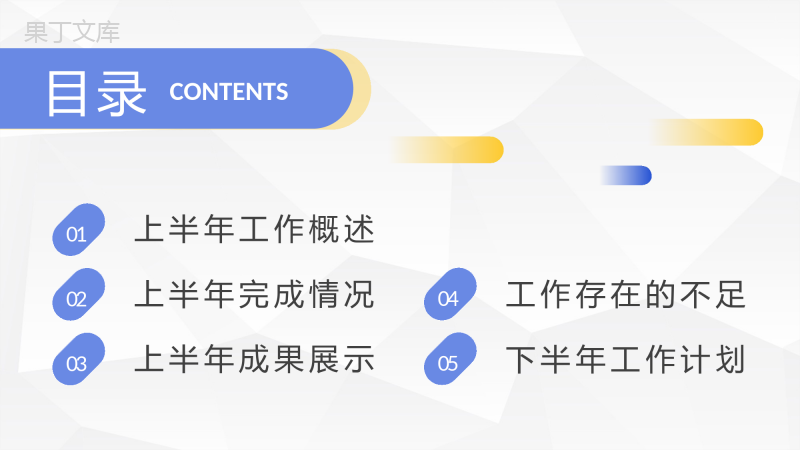 果丁文库

目录 CONTENTS

01 上半年工作概述

02 上半年完成情况

03 上半年成果展示

04 工作存在的不足

05 下半年工作计划